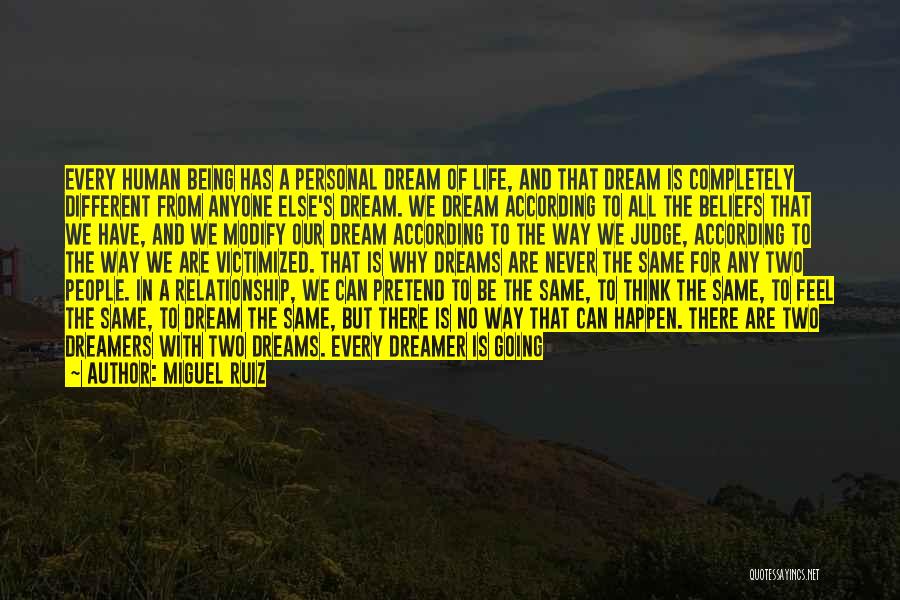 EVERY HUMAN BEING HAS A PERSONAL DREAM OF LIFE, AND THAT DREAM IS COMPLETELY DIFFERENT FROM ANYONE ELSE'S DREAM. WE DREAM ACCORDING TO ALL THE BELIEFS THAT WE HAVE, AND WE MODIFY OUR DREAM ACCORDING TO THE WAY WE JUDGE, ACCORDING TO THE WAY WE ARE VICTIMIZED. THAT IS WHY DREAMS ARE NEVER THE SAME FOR ANY TWO PEOPLE. IN A RELATIONSHIP, WE CAN PRETEND TO BE THE SAME, TO THINK THE SAME, TO FEEL THE SAME, TO DREAM THE SAME, BUT THERE IS NO WAY THAT CAN HAPPEN. THERE ARE TWO DREAMERS WITH TWO DREAMS. EVERY DREAMER IS GOING

~ AUTHOR: MIGUEL RUIZ

QUOTESSAYINGS.NET